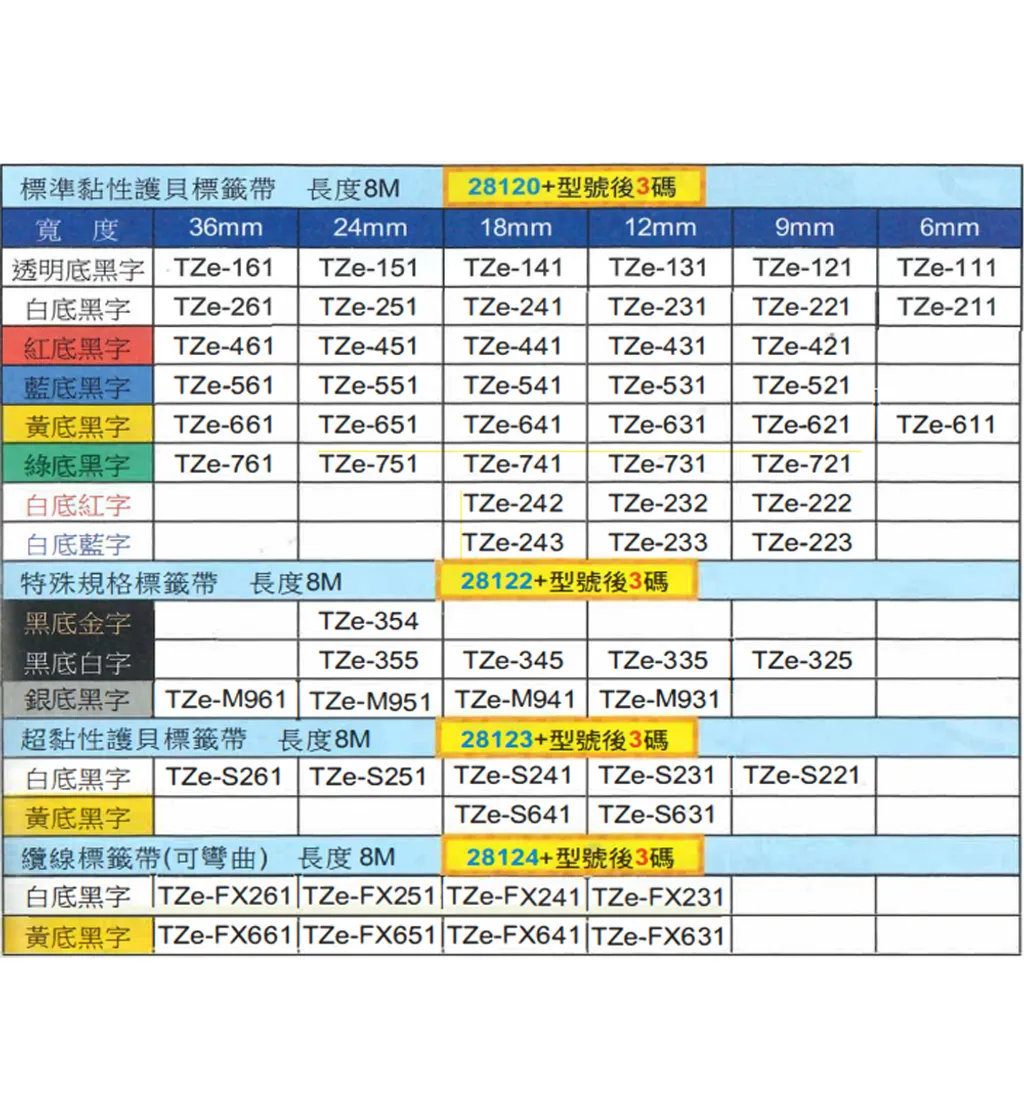 標準黏性護貝標籤帶 長度8M 28120+型號後3碼

| 寬 度 | 36mm | 24mm | 18mm | 12mm | 9mm | 6mm |
|---|---|---|---|---|---|---|
| 透明底黑字 | TZe-161 | TZe-151 | TZe-141 | TZe-131 | TZe-121 | TZe-111 |
| 白底黑字 | TZe-261 | TZe-251 | TZe-241 | TZe-231 | TZe-221 | TZe-211 |
| 紅底黑字 | TZe-461 | TZe-451 | TZe-441 | TZe-431 | TZe-421 | |
| 藍底黑字 | TZe-561 | TZe-551 | TZe-541 | TZe-531 | TZe-521 | |
| 黃底黑字 | TZe-661 | TZe-651 | TZe-641 | TZe-631 | TZe-621 | TZe-611 |
| 綠底黑字 | TZe-761 | TZe-751 | TZe-741 | TZe-731 | TZe-721 | |
| 白底紅字 | | | TZe-242 | TZe-232 | TZe-222 | |
| 白底藍字 | | | TZe-243 | TZe-233 | TZe-223 | |

特殊規格標籤帶 長度8M 28122+型號後3碼

| | | | | | | |
|---|---|---|---|---|---|---|
| 黑底金字 | | TZe-354 | | | | |
| 黑底白字 | | TZe-355 | TZe-345 | TZe-335 | TZe-325 | |
| 銀底黑字 | TZe-M961 | TZe-M951 | TZe-M941 | TZe-M931 | | |

超黏性護貝標籤帶 長度8M 28123+型號後3碼

| | | | | | | |
|---|---|---|---|---|---|---|
| 白底黑字 | TZe-S261 | TZe-S251 | TZe-S241 | TZe-S231 | TZe-S221 | |
| 黃底黑字 | | | TZe-S641 | TZe-S631 | | |

纜線標籤帶(可彎曲) 長度 8M 28124+型號後3碼

| | | | | | | |
|---|---|---|---|---|---|---|
| 白底黑字 | TZe-FX261 | TZe-FX251 | TZe-FX241 | TZe-FX231 | | |
| 黃底黑字 | TZe-FX661 | TZe-FX651 | TZe-FX641 | TZe-FX631 | | |